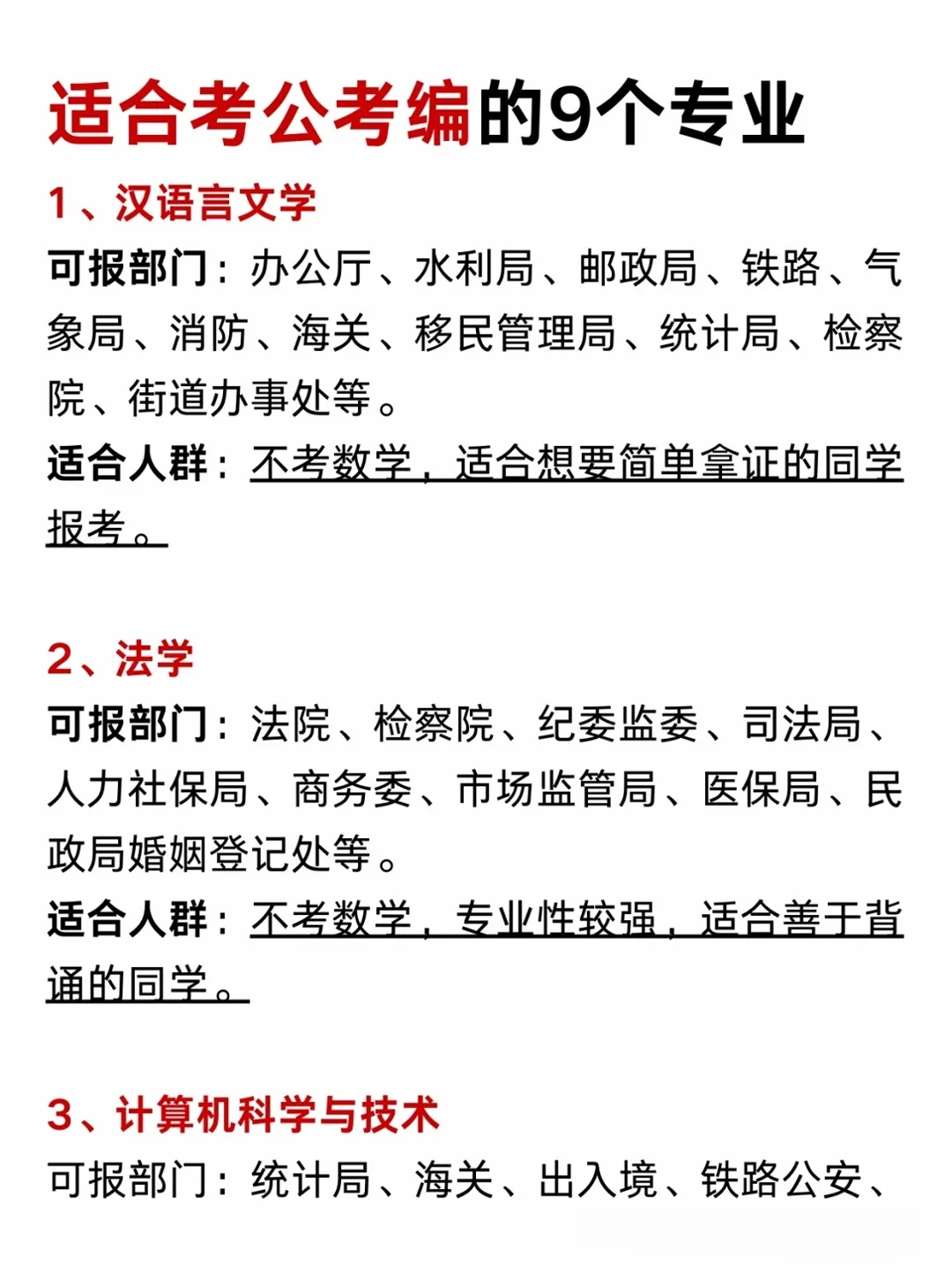 适合考公考编的9个专业

1、汉语言文学

可报部门：办公厅、水利局、邮政局、铁路、气象局、消防、海关、移民管理局、统计局、检察院、街道办事处等。

适合人群：不考数学，适合想要简单拿证的同学报考。

2、法学

可报部门：法院、检察院、纪委监委、司法局、人力社保局、商务委、市场监管局、医保局、民政局婚姻登记处等。

适合人群：不考数学，专业性较强，适合善于背诵的同学。

3、计算机科学与技术

可报部门：统计局、海关、出入境、铁路公安、